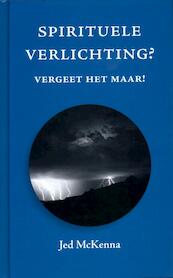 SPIRITUELE VERLICHTING?

VERGEET HET MAAR!

Jed McKenna